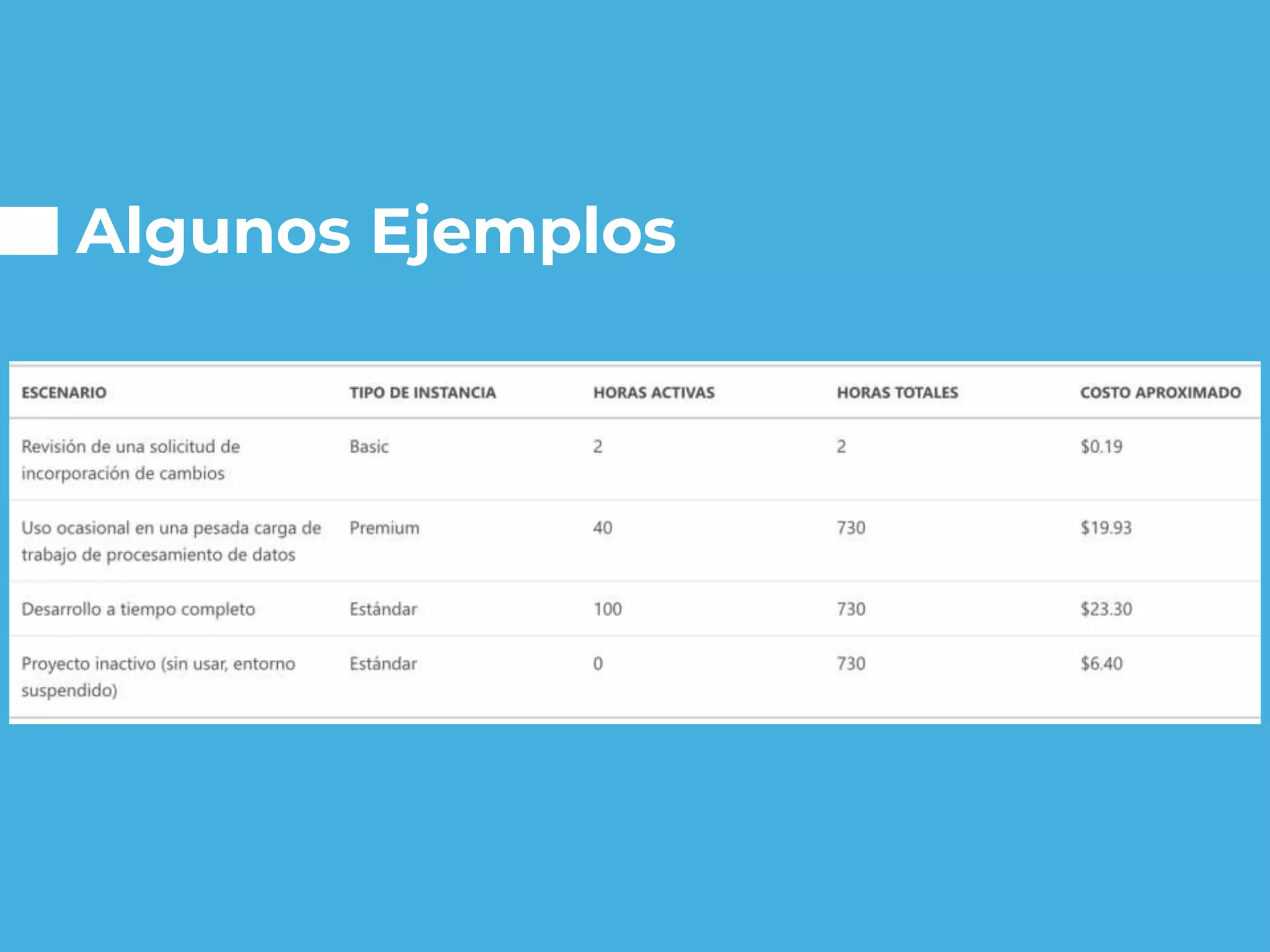 Algunos Ejemplos

| ESCENARIO | TIPO DE INSTANCIA | HORAS ACTIVAS | HORAS TOTALES | COSTO APROXIMADO |
|---|---|---|---|---|
| Revisión de una solicitud de incorporación de cambios | Basic | 2 | 2 | $0.19 |
| Uso ocasional en una pesada carga de trabajo de procesamiento de datos | Premium | 40 | 730 | $19.93 |
| Desarrollo a tiempo completo | Estándar | 100 | 730 | $23.30 |
| Proyecto inactivo (sin usar, entorno suspendido) | Estándar | 0 | 730 | $6.40 |